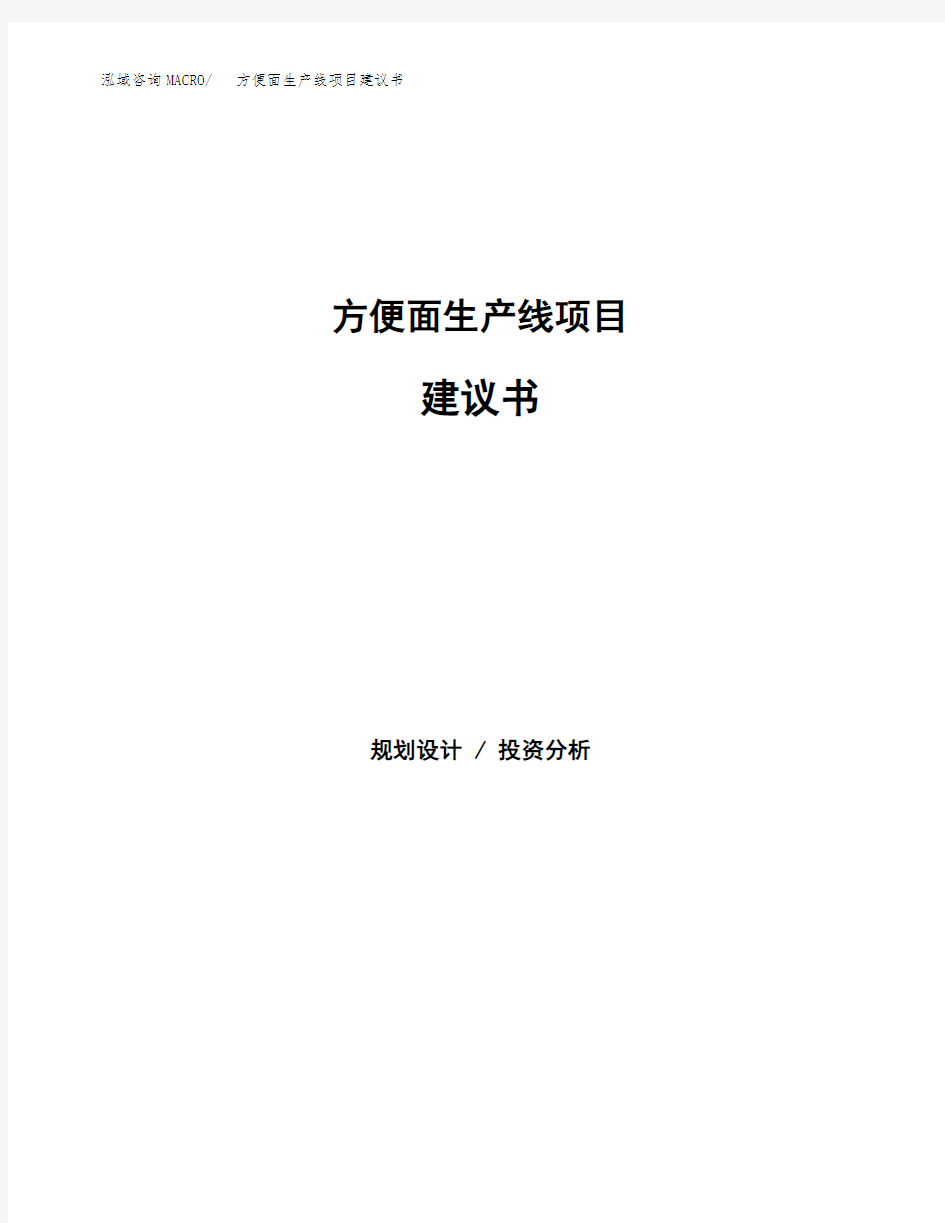 泓域咨询MACRO/ 方便面生产线项目建议书

方便面生产线项目

建议书

规划设计 / 投资分析